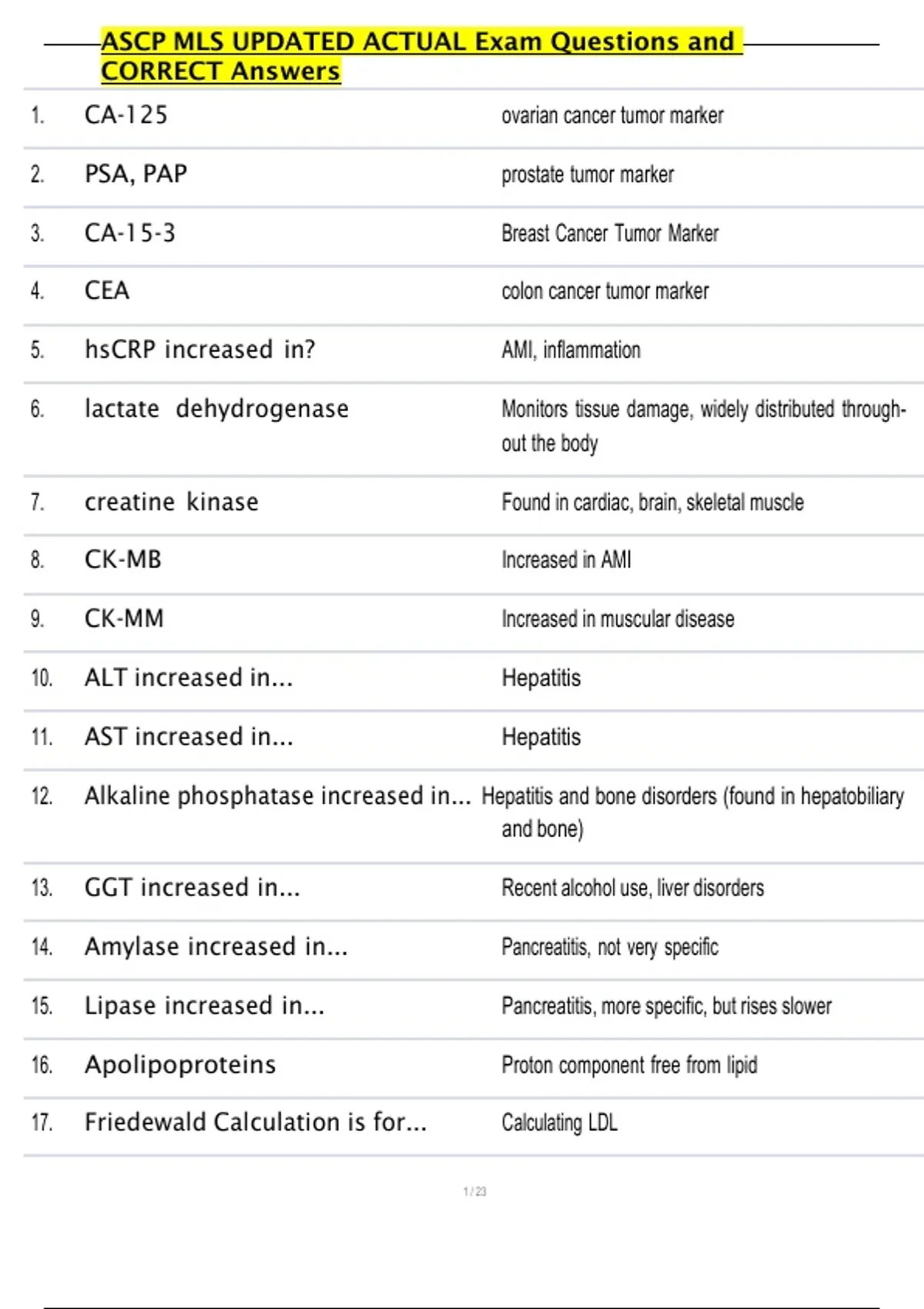 ASCP MLS UPDATED ACTUAL Exam Questions and CORRECT Answers

| | | |
|---|---|---|
| 1. | CA-125 | ovarian cancer tumor marker |
| 2. | PSA, PAP | prostate tumor marker |
| 3. | CA-15-3 | Breast Cancer Tumor Marker |
| 4. | CEA | colon cancer tumor marker |
| 5. | hsCRP increased in? | AMI, inflammation |
| 6. | lactate dehydrogenase | Monitors tissue damage, widely distributed throughout the body |
| 7. | creatine kinase | Found in cardiac, brain, skeletal muscle |
| 8. | CK-MB | Increased in AMI |
| 9. | CK-MM | Increased in muscular disease |
| 10. | ALT increased in... | Hepatitis |
| 11. | AST increased in... | Hepatitis |
| 12. | Alkaline phosphatase increased in... | Hepatitis and bone disorders (found in hepatobiliary and bone) |
| 13. | GGT increased in... | Recent alcohol use, liver disorders |
| 14. | Amylase increased in... | Pancreatitis, not very specific |
| 15. | Lipase increased in... | Pancreatitis, more specific, but rises slower |
| 16. | Apolipoproteins | Proton component free from lipid |
| 17. | Friedewald Calculation is for... | Calculating LDL |

1 / 23